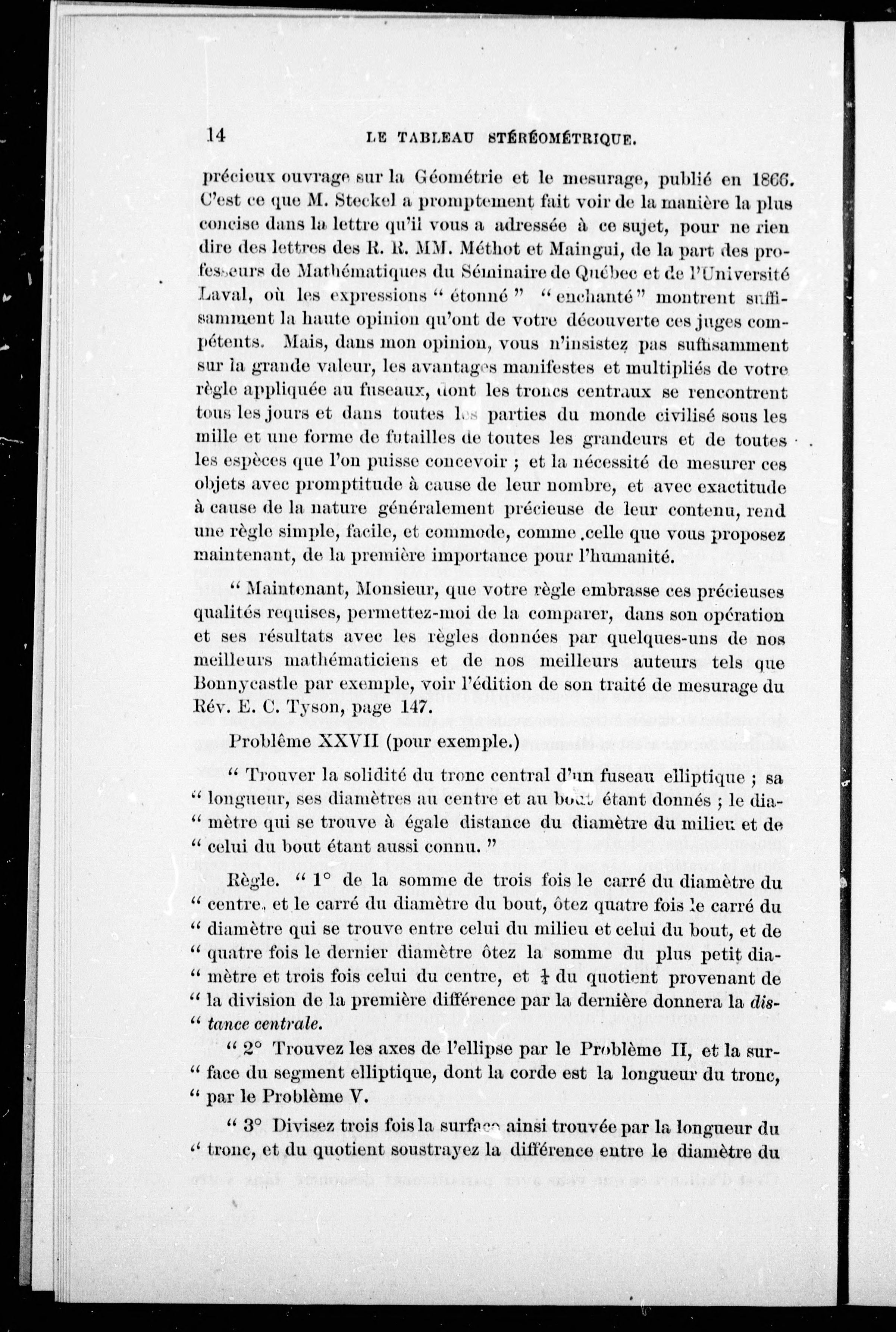 14 LE TABLEAU STÉRÉOMÉTRIQUE.

précieux ouvrage sur la Géométrie et le mesurage, publié en 1866. C'est ce que M. Steckel a promptement fait voir de la manière la plus concise dans la lettre qu'il vous a adressée à ce sujet, pour ne rien dire des lettres des R. R. MM. Méthot et Maingui, de la part des professeurs de Mathématiques du Séminaire de Québec et de l'Université Laval, où les expressions " étonné " " enchanté " montrent suffisamment la haute opinion qu'ont de votre découverte ces juges compétents. Mais, dans mon opinion, vous n'insistez pas suffisamment sur la grande valeur, les avantages manifestes et multipliés de votre règle appliquée au fuseaux, dont les troncs centraux se rencontrent tous les jours et dans toutes les parties du monde civilisé sous les mille et une forme de futailles de toutes les grandeurs et de toutes les espèces que l'on puisse concevoir ; et la nécessité de mesurer ces objets avec promptitude à cause de leur nombre, et avec exactitude à cause de la nature généralement précieuse de leur contenu, rend une règle simple, facile, et commode, comme .celle que vous proposez maintenant, de la première importance pour l'humanité.

" Maintenant, Monsieur, que votre règle embrasse ces précieuses qualités requises, permettez-moi de la comparer, dans son opération et ses résultats avec les règles données par quelques-uns de nos meilleurs mathématiciens et de nos meilleurs auteurs tels que Bonnycastle par exemple, voir l'édition de son traité de mesurage du Rév. E. C. Tyson, page 147.

Problême XXVII (pour exemple.)

" Trouver la solidité du tronc central d'un fuseau elliptique ; sa " longueur, ses diamètres au centre et au bout étant donnés ; le dia- " mètre qui se trouve à égale distance du diamètre du milieu et de " celui du bout étant aussi connu. "

Règle. " 1° de la somme de trois fois le carré du diamètre du " centre, et le carré du diamètre du bout, ôtez quatre fois le carré du " diamètre qui se trouve entre celui du milieu et celui du bout, et de " quatre fois le dernier diamètre ôtez la somme du plus petit dia- " mètre et trois fois celui du centre, et $\frac{1}{4}$ du quotient provenant de " la division de la première différence par la dernière donnera la dis- " tance centrale.

" 2° Trouvez les axes de l'ellipse par le Problème II, et la sur- " face du segment elliptique, dont la corde est la longueur du tronc, " par le Problème V.

" 3° Divisez trois fois la surface ainsi trouvée par la longueur du " tronc, et du quotient soustrayez la différence entre le diamètre du